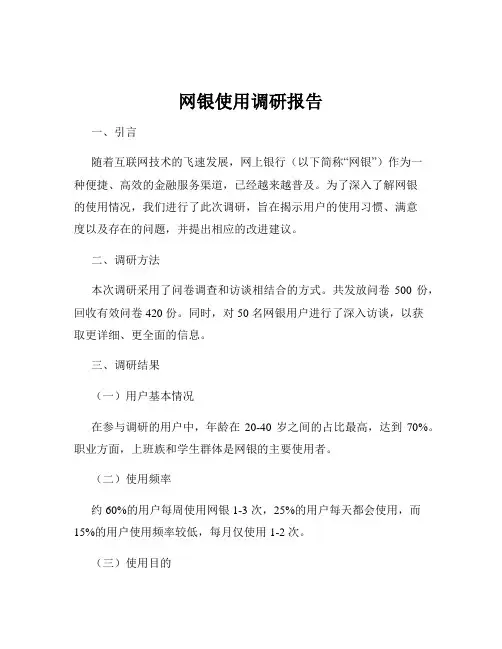 网银使用调研报告

一、引言

随着互联网技术的飞速发展，网上银行（以下简称“网银”）作为一种便捷、高效的金融服务渠道，已经越来越普及。为了深入了解网银的使用情况，我们进行了此次调研，旨在揭示用户的使用习惯、满意度以及存在的问题，并提出相应的改进建议。

二、调研方法

本次调研采用了问卷调查和访谈相结合的方式。共发放问卷 500 份，回收有效问卷 420 份。同时，对 50 名网银用户进行了深入访谈，以获取更详细、更全面的信息。

三、调研结果

（一）用户基本情况

在参与调研的用户中，年龄在 20-40 岁之间的占比最高，达到 70%。职业方面，上班族和学生群体是网银的主要使用者。

（二）使用频率

约 60%的用户每周使用网银 1-3 次，25%的用户每天都会使用，而 15%的用户使用频率较低，每月仅使用 1-2 次。

（三）使用目的